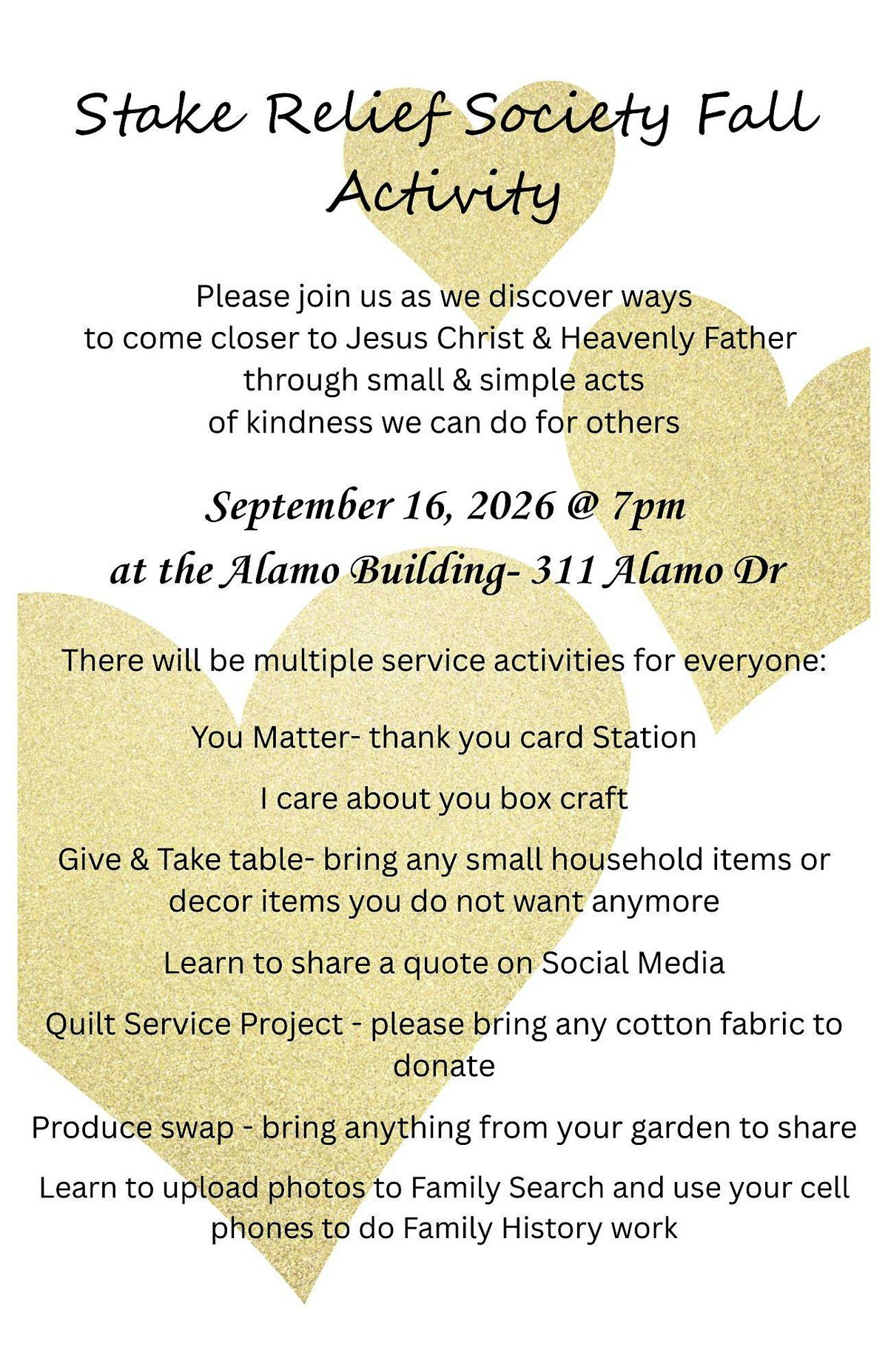 Stake Relief Society Fall Activity

Please join us as we discover ways
to come closer to Jesus Christ & Heavenly Father
through small & simple acts
of kindness we can do for others

September 16, 2026 @ 7pm
at the Alamo Building- 311 Alamo Dr

There will be multiple service activities for everyone:

You Matter- thank you card Station

I care about you box craft

Give & Take table- bring any small household items or decor items you do not want anymore

Learn to share a quote on Social Media

Quilt Service Project - please bring any cotton fabric to donate

Produce swap - bring anything from your garden to share

Learn to upload photos to Family Search and use your cell phones to do Family History work